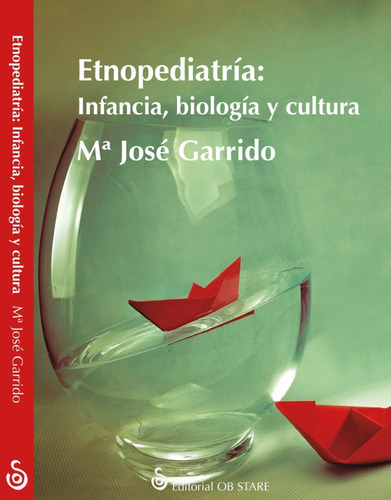 Etnopediatría: Infancia, biología y cultura Mª José Garrido

Etnopediatría:
Infancia, biología y cultura
Mª José Garrido

Editorial OB STARE